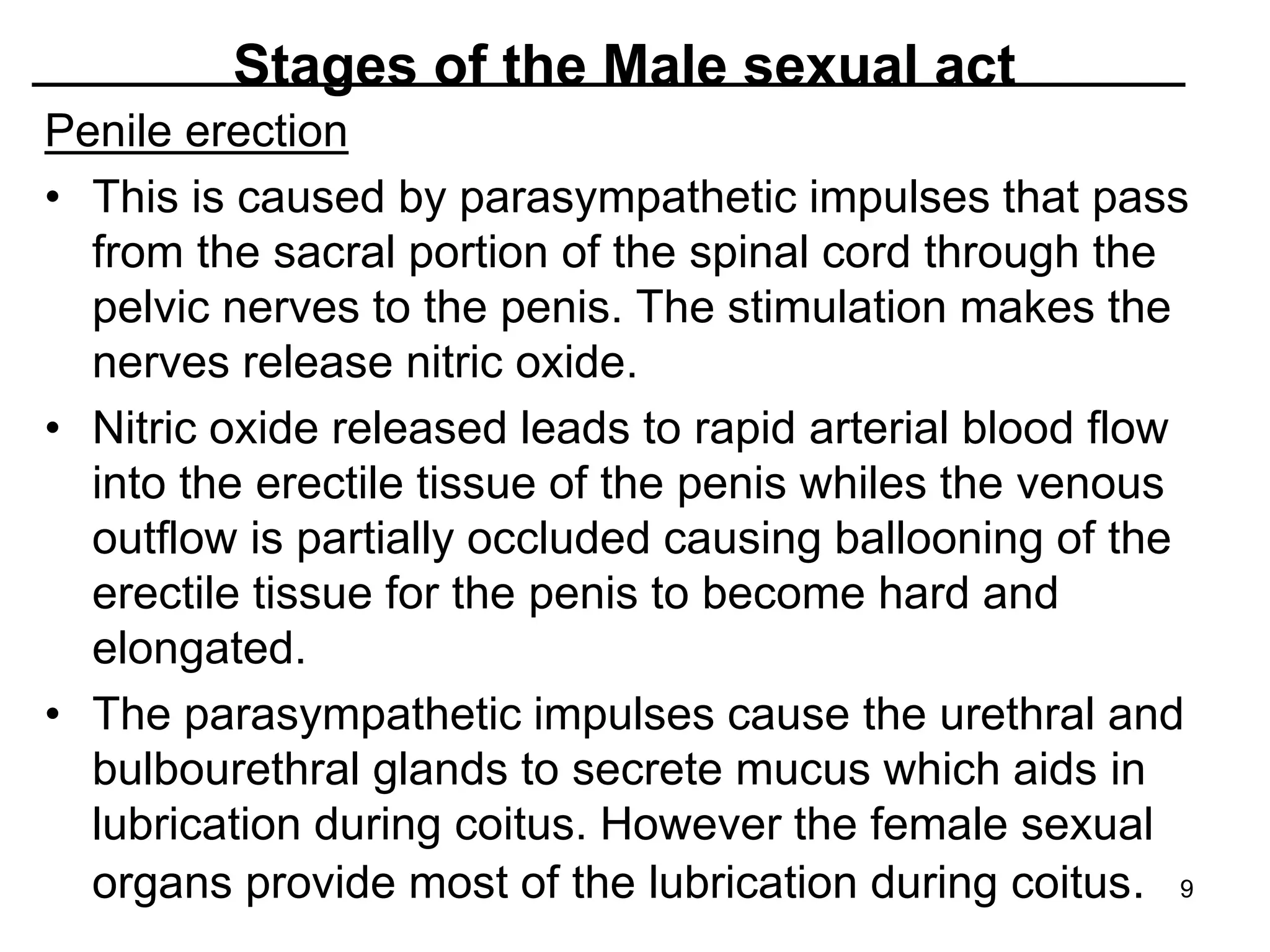 Stages of the Male sexual act

Penile erection

• This is caused by parasympathetic impulses that pass from the sacral portion of the spinal cord through the pelvic nerves to the penis. The stimulation makes the nerves release nitric oxide.

• Nitric oxide released leads to rapid arterial blood flow into the erectile tissue of the penis whiles the venous outflow is partially occluded causing ballooning of the erectile tissue for the penis to become hard and elongated.

• The parasympathetic impulses cause the urethral and bulbourethral glands to secrete mucus which aids in lubrication during coitus. However the female sexual organs provide most of the lubrication during coitus.

9